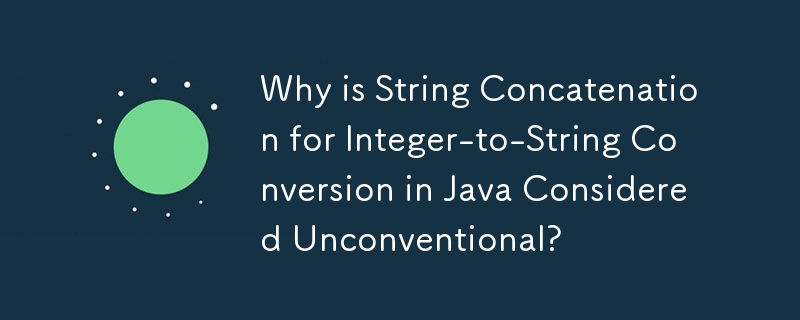 Why is String Concatenation for Integer-to-String Conversion in Java Considered Unconventional?